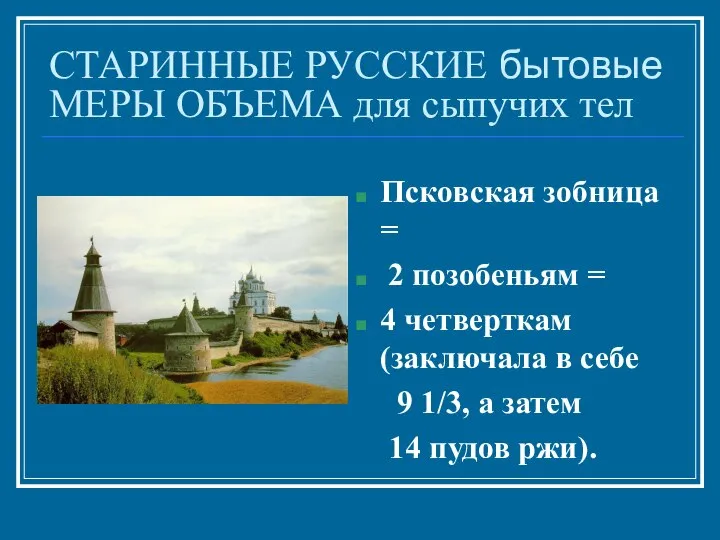 СТАРИННЫЕ РУССКИЕ бытовые МЕРЫ ОБЪЕМА для сыпучих тел

Псковская зобница =

2 позобеньям =

4 четверткам (заключала в себе 9 1/3, а затем 14 пудов ржи).